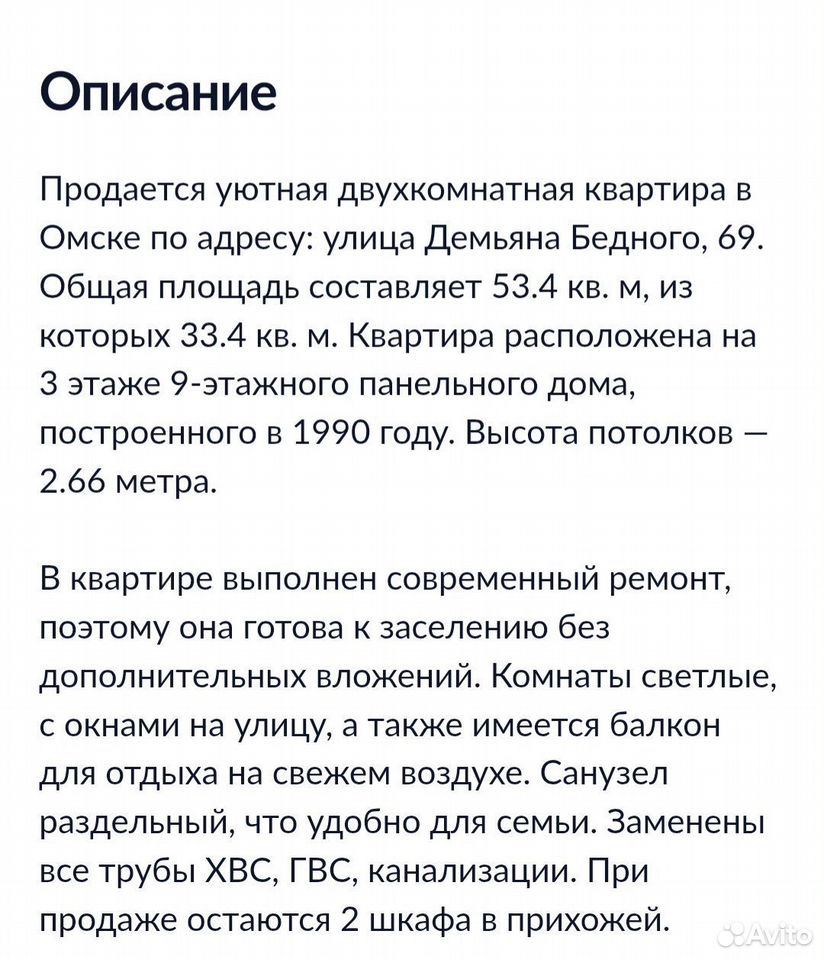 Описание

Продается уютная двухкомнатная квартира в Омске по адресу: улица Демьяна Бедного, 69. Общая площадь составляет 53.4 кв. м, из которых 33.4 кв. м. Квартира расположена на 3 этаже 9-этажного панельного дома, построенного в 1990 году. Высота потолков — 2.66 метра.

В квартире выполнен современный ремонт, поэтому она готова к заселению без дополнительных вложений. Комнаты светлые, с окнами на улицу, а также имеется балкон для отдыха на свежем воздухе. Санузел раздельный, что удобно для семьи. Заменены все трубы ХВС, ГВС, канализации. При продаже остаются 2 шкафа в прихожей.

Avito